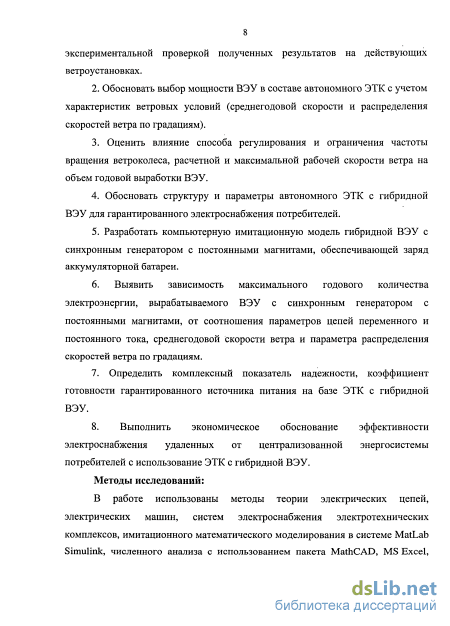 8

экспериментальной проверкой полученных результатов на действующих ветроустановках.

2. Обосновать выбор мощности ВЭУ в составе автономиого ЭТК с учетом характеристик ветровых условий (среднегодовой скорости и распределения скоростей ветра по градациям).

3. Оценить влияние способа регулирования и ограничения частоты вращения ветроколеса, расчетной и максимальной рабочей скорости ветра на объем годовой выработки ВЭУ.

4. Обосновать структуру и параметры автономного ЭТК с гибридной ВЭУ для гарантированного электроснабжения потребителей.

5. Разработать компьютерную имитационную модель гибридной ВЭУ с синхронным генератором с постоянными магнитами, обеспечивающей заряд аккумуляторной батареи.

6. Выявить зависимость максимального годового количества электроэнергии, вырабатываемого ВЭУ с синхронным генератором с постоянными магнитами, от соотношения параметров цепей переменного и постоянного тока, среднегодовой скорости ветра и параметра распределения скоростей ветра по градациям.

7. Определить комплексный показатель надежности, коэффициент готовности гарантированного источника питания на базе ЭТК с гибридной ВЭУ.

8. Выполнить экономическое обоснование эффективности электроснабжения удаленных от централизованной энергосистемы потребителей с использование ЭТК с гибридной ВЭУ.

Методы исследований:

В работе использованы методы теории электрических цепей, электрических машин, систем электроснабжения электротехнических комплексов, имитационного математического моделирования в системе MatLab Simulink, численного анализа с использованием пакета MathCAD, MS Excel,

dsLib.net
библиотека диссертаций